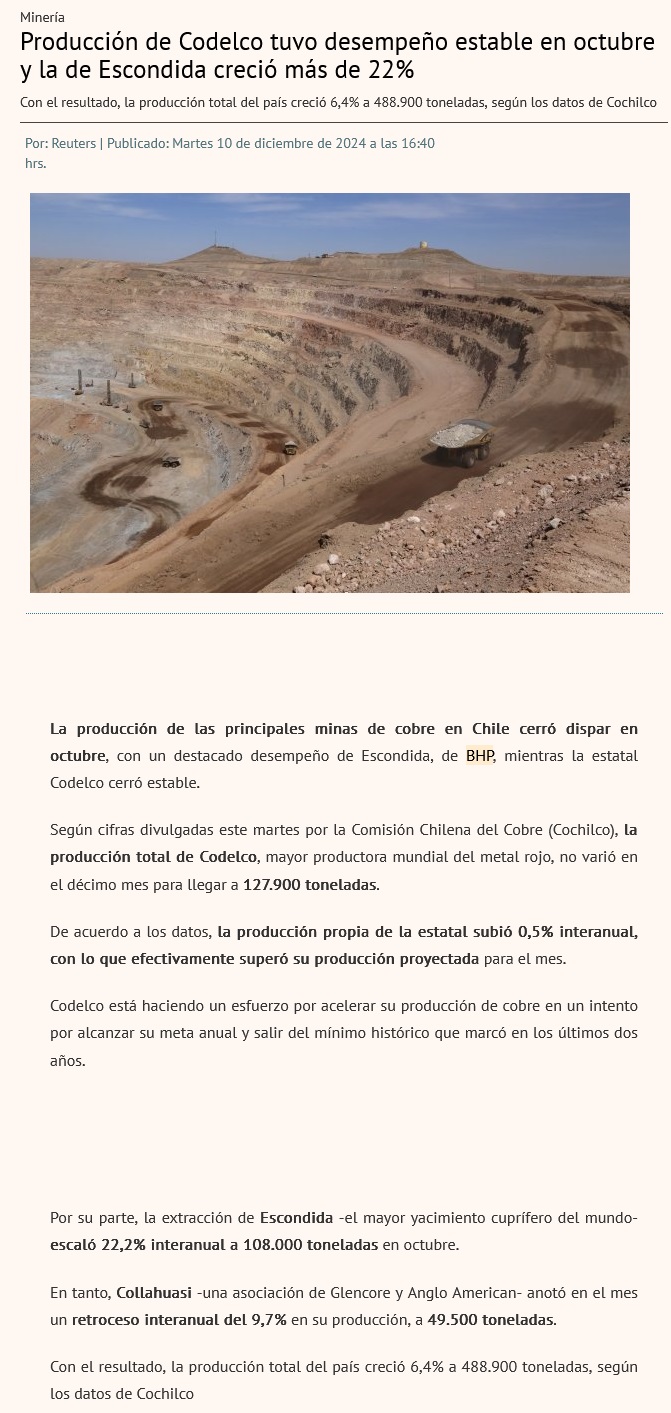 Minería

Producción de Codelco tuvo desempeño estable en octubre y la de Escondida creció más de 22%

Con el resultado, la producción total del país creció 6,4% a 488.900 toneladas, según los datos de Cochilco

Por: Reuters | Publicado: Martes 10 de diciembre de 2024 a las 16:40 hrs.

La producción de las principales minas de cobre en Chile cerró dispar en octubre, con un destacado desempeño de Escondida, de BHP, mientras la estatal Codelco cerró estable.

Según cifras divulgadas este martes por la Comisión Chilena del Cobre (Cochilco), la producción total de Codelco, mayor productora mundial del metal rojo, no varió en el décimo mes para llegar a 127.900 toneladas.

De acuerdo a los datos, la producción propia de la estatal subió 0,5% interanual, con lo que efectivamente superó su producción proyectada para el mes.

Codelco está haciendo un esfuerzo por acelerar su producción de cobre en un intento por alcanzar su meta anual y salir del mínimo histórico que marcó en los últimos dos años.

Por su parte, la extracción de Escondida -el mayor yacimiento cuprífero del mundo- escaló 22,2% interanual a 108.000 toneladas en octubre.

En tanto, Collahuasi -una asociación de Glencore y Anglo American- anotó en el mes un retroceso interanual del 9,7% en su producción, a 49.500 toneladas.

Con el resultado, la producción total del país creció 6,4% a 488.900 toneladas, según los datos de Cochilco